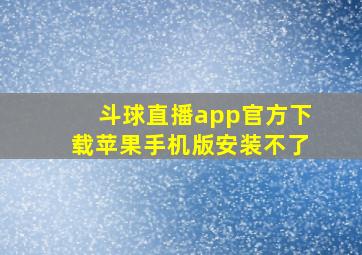 斗球直播app官方下载苹果手机版安装不了